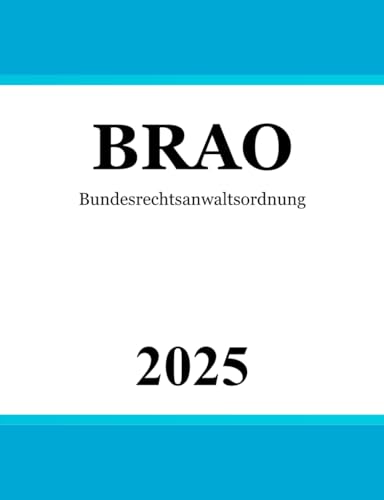 BRAO

Bundesrechtsanwaltsordnung

2025